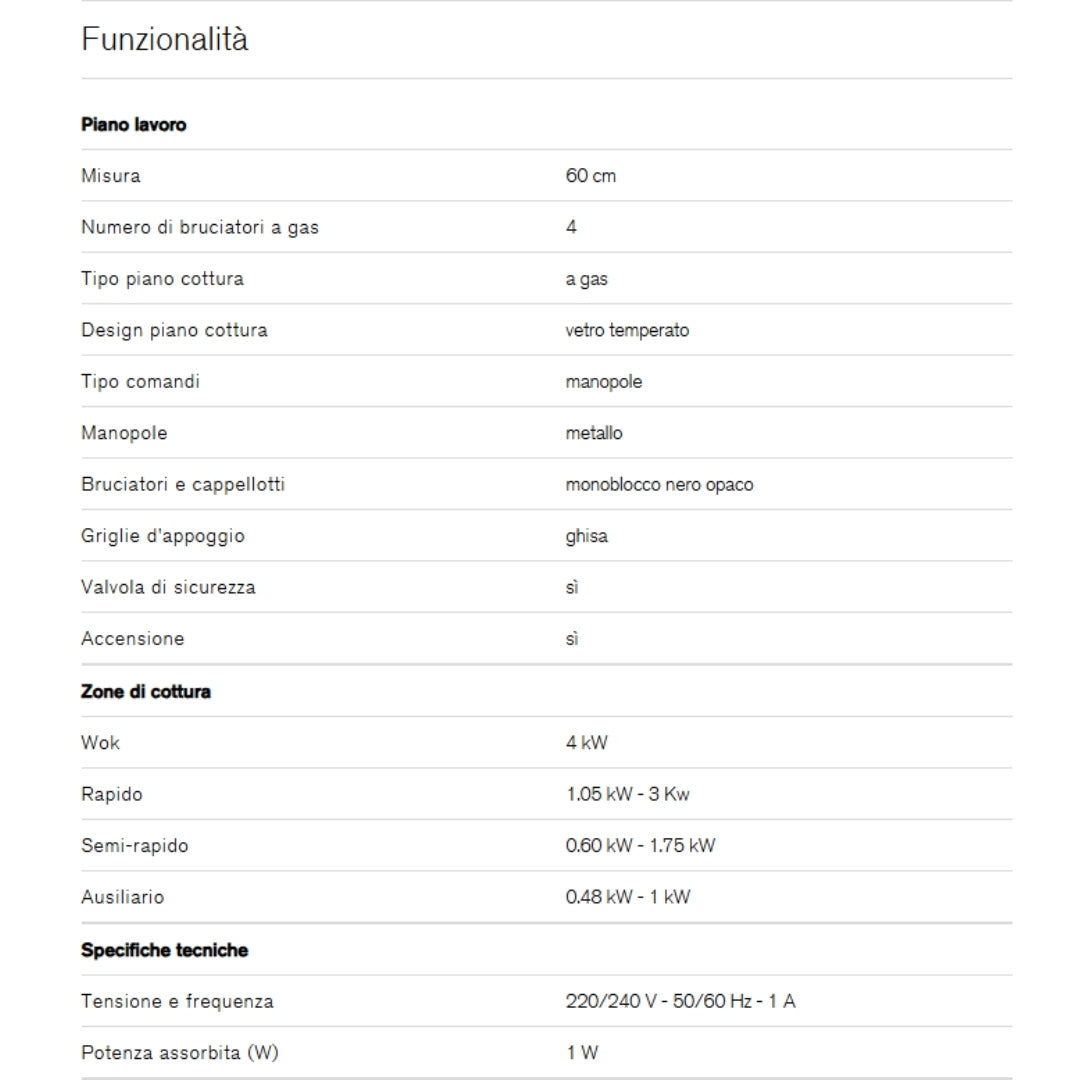 Funzionalità

**Piano lavoro**

| | |
|---|---|
| Misura | 60 cm |
| Numero di bruciatori a gas | 4 |
| Tipo piano cottura | a gas |
| Design piano cottura | vetro temperato |
| Tipo comandi | manopole |
| Manopole | metallo |
| Bruciatori e cappellotti | monoblocco nero opaco |
| Griglie d'appoggio | ghisa |
| Valvola di sicurezza | sì |
| Accensione | sì |

**Zone di cottura**

| | |
|---|---|
| Wok | 4 kW |
| Rapido | 1.05 kW - 3 Kw |
| Semi-rapido | 0.60 kW - 1.75 kW |
| Ausiliario | 0.48 kW - 1 kW |

**Specifiche tecniche**

| | |
|---|---|
| Tensione e frequenza | 220/240 V - 50/60 Hz - 1 A |
| Potenza assorbita (W) | 1 W |